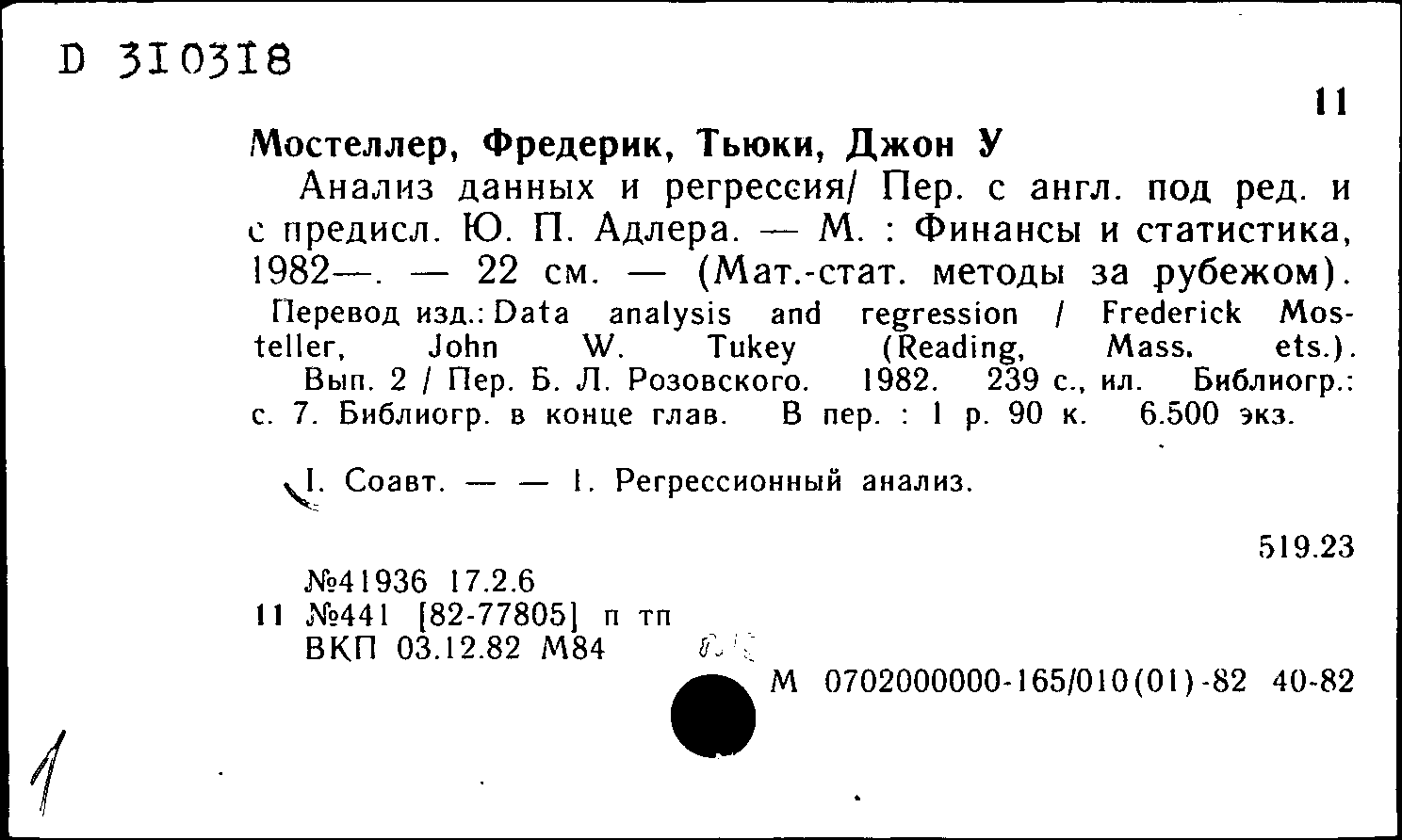 D 310318

11

Мостеллер, Фредерик, Тьюки, Джон У

Анализ данных и регрессия/ Пер. с англ. под ред. и с предисл. Ю. П. Адлера. — М. : Финансы и статистика, 1982—. — 22 см. — (Мат.-стат. методы за рубежом).

Перевод изд.: Data analysis and regression / Frederick Mosteller, John W. Tukey (Reading, Mass. ets.).

Вып. 2 / Пер. Б. Л. Розовского. 1982. 239 с., ил. Библиогр.: с. 7. Библиогр. в конце глав. В пер. : 1 р. 90 к. 6.500 экз.

I. Соавт. — — 1. Регрессионный анализ.

519.23

№41936 17.2.6
11 №441 [82-77805] п тп
ВКП 03.12.82 М84

М 0702000000-165/010(01)-82 40-82

1